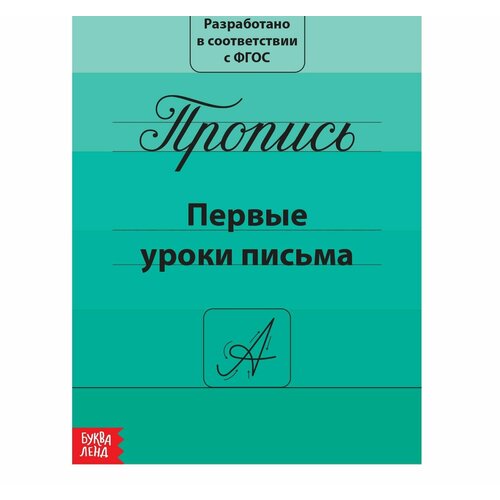 Разработано в соответствии с ФГОС

Пропись

Первые уроки письма

А

БУКВА ЛЕНД